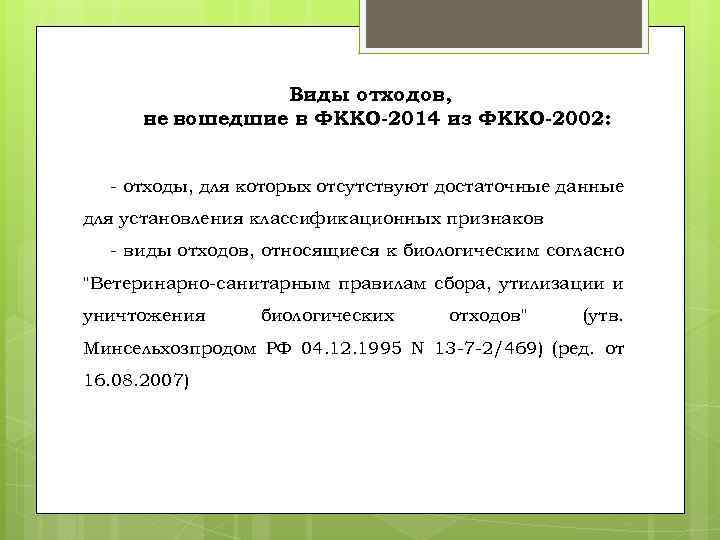 Виды отходов,
не вошедшие в ФККО-2014 из ФККО-2002:

- отходы, для которых отсутствуют достаточные данные для установления классификационных признаков

- виды отходов, относящиеся к биологическим согласно "Ветеринарно-санитарным правилам сбора, утилизации и уничтожения биологических отходов" (утв. Минсельхозпродом РФ 04.12.1995 N 13-7-2/469) (ред. от 16.08.2007)